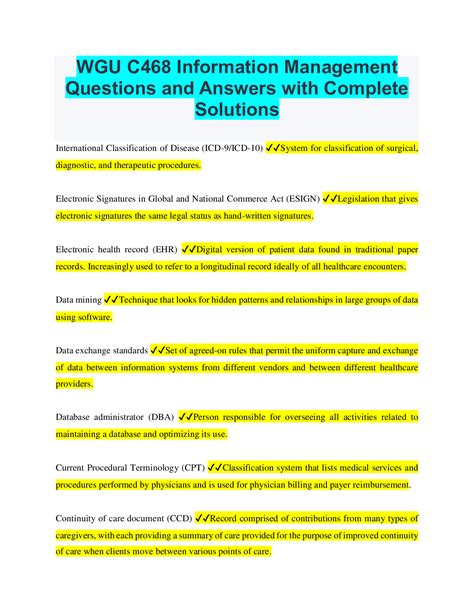 WGU C468 Information Management Questions and Answers with Complete Solutions

International Classification of Disease (ICD-9/ICD-10) ✓✓System for classification of surgical, diagnostic, and therapeutic procedures.

Electronic Signatures in Global and National Commerce Act (ESIGN) ✓✓Legislation that gives electronic signatures the same legal status as hand-written signatures.

Electronic health record (EHR) ✓✓Digital version of patient data found in traditional paper records. Increasingly used to refer to a longitudinal record ideally of all healthcare encounters.

Data mining ✓✓Technique that looks for hidden patterns and relationships in large groups of data using software.

Data exchange standards ✓✓Set of agreed-on rules that permit the uniform capture and exchange of data between information systems from different vendors and between different healthcare providers.

Database administrator (DBA) ✓✓Person responsible for overseeing all activities related to maintaining a database and optimizing its use.

Current Procedural Terminology (CPT) ✓✓Classification system that lists medical services and procedures performed by physicians and is used for physician billing and payer reimbursement.

Continuity of care document (CCD) ✓✓Record comprised of contributions from many types of caregivers, with each providing a summary of care provided for the purpose of improved continuity of care when clients move between various points of care.